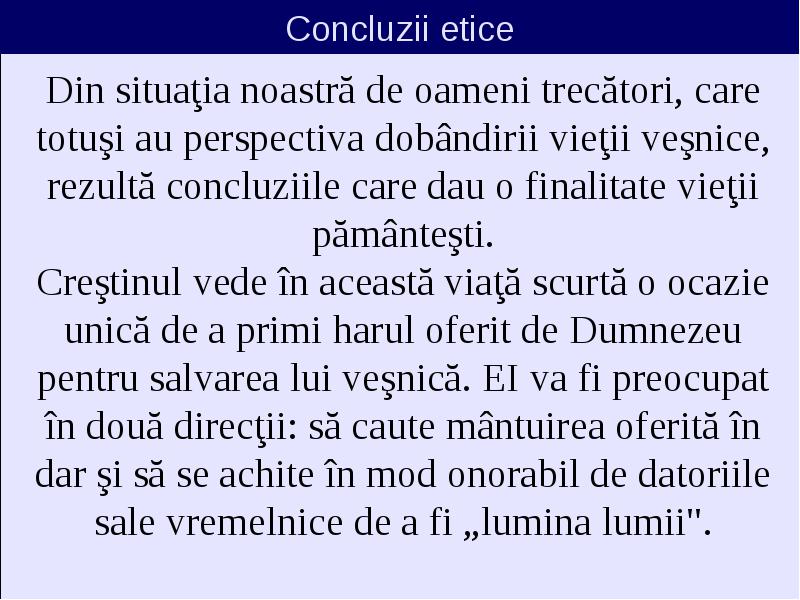 Concluzii etice

Din situaţia noastră de oameni trecători, care totuşi au perspectiva dobândirii vieţii veşnice, rezultă concluziile care dau o finalitate vieţii pământeşti.
Creştinul vede în această viaţă scurtă o ocazie unică de a primi harul oferit de Dumnezeu pentru salvarea lui veşnică. EI va fi preocupat în două direcţii: să caute mântuirea oferită în dar şi să se achite în mod onorabil de datoriile sale vremelnice de a fi „lumina lumii".